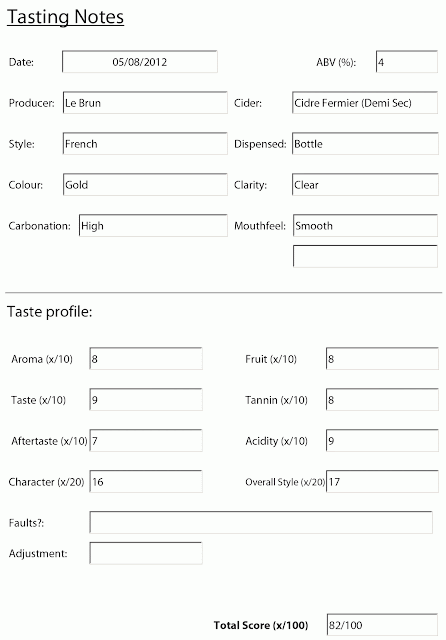 Tasting Notes

Date: 05/08/2012

ABV (%): 4

Producer: Le Brun

Cider: Cidre Fermier (Demi Sec)

Style: French

Dispensed: Bottle

Colour: Gold

Clarity: Clear

Carbonation: High

Mouthfeel: Smooth

Taste profile:

Aroma (x/10) 8

Fruit (x/10) 8

Taste (x/10) 9

Tannin (x/10) 8

Aftertaste (x/10) 7

Acidity (x/10) 9

Character (x/20) 16

Overall Style (x/20) 17

Faults?:

Adjustment:

Total Score (x/100) 82/100